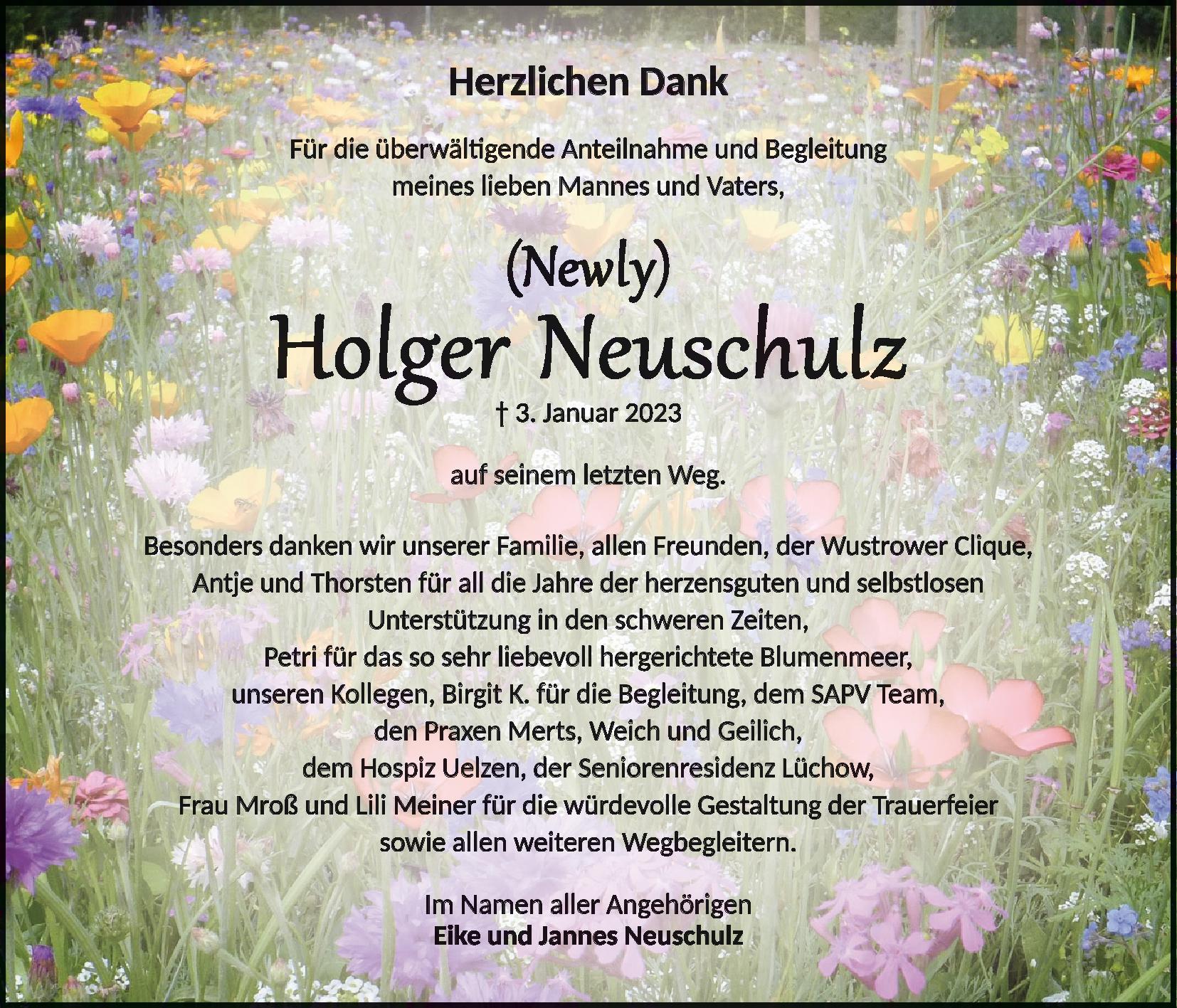 Herzlichen Dank

Für die überwältigende Anteilnahme und Begleitung meines lieben Mannes und Vaters,

(Newly)
Holger Neuschulz
† 3. Januar 2023

auf seinem letzten Weg.

Besonders danken wir unserer Familie, allen Freunden, der Wustrower Clique,
Antje und Thorsten für all die Jahre der herzensguten und selbstlosen
Unterstützung in den schweren Zeiten,
Petri für das so sehr liebevoll hergerichtete Blumenmeer,
unseren Kollegen, Birgit K. für die Begleitung, dem SAPV Team,
den Praxen Merts, Weich und Geilich,
dem Hospiz Uelzen, der Seniorenresidenz Lüchow,
Frau Mroß und Lili Meiner für die würdevolle Gestaltung der Trauerfeier
sowie allen weiteren Wegbegleitern.

Im Namen aller Angehörigen
Eike und Jannes Neuschulz